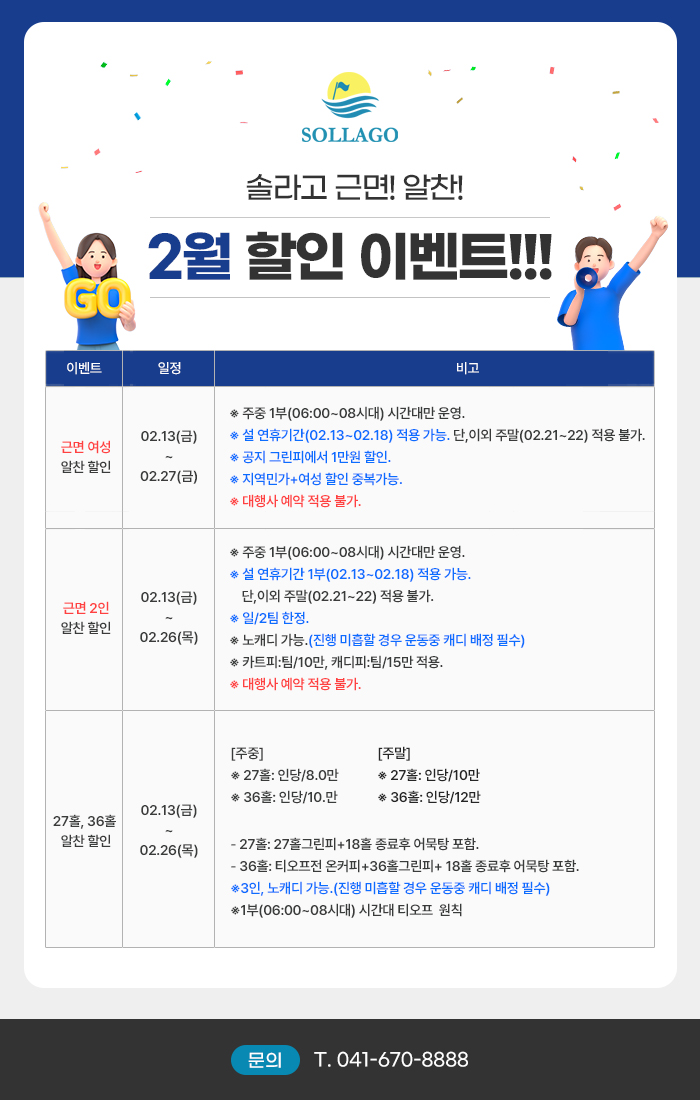 SOLLAGO

솔라고 근면! 알찬!

2월 할인 이벤트!!!

GO

| 이벤트 | 일정 | 비고 |
|---|---|---|
| 근면 여성 알찬 할인 | 02.13(금) ~ 02.27(금) | ※ 주중 1부(06:00~08시대) 시간대만 운영. ※ 설 연휴기간(02.13~02.18) 적용 가능. 단,이외 주말(02.21~22) 적용 불가. ※ 공지 그린피에서 1만원 할인. ※ 지역민가+여성 할인 중복가능. ※ 대행사 예약 적용 불가. |
| 근면 2인 알찬 할인 | 02.13(금) ~ 02.26(목) | ※ 주중 1부(06:00~08시대) 시간대만 운영. ※ 설 연휴기간 1부(02.13~02.18) 적용 가능. 단,이외 주말(02.21~22) 적용 불가. ※ 일/2팀 한정. ※ 노캐디 가능.(진행 미흡할 경우 운동중 캐디 배정 필수) ※ 카트피:팀/10만, 캐디피:팀/15만 적용. ※ 대행사 예약 적용 불가. |
| 27홀, 36홀 알찬 할인 | 02.13(금) ~ 02.26(목) | [주중] ※ 27홀: 인당/8.0만 ※ 36홀: 인당/10.만 [주말] ※ 27홀: 인당/10만 ※ 36홀: 인당/12만 - 27홀: 27홀그린피+18홀 종료후 어묵탕 포함. - 36홀: 티오프전 온커피+36홀그린피+ 18홀 종료후 어묵탕 포함. ※3인, 노캐디 가능.(진행 미흡할 경우 운동중 캐디 배정 필수) ※1부(06:00~08시대) 시간대 티오프 원칙 |

문의 T. 041-670-8888